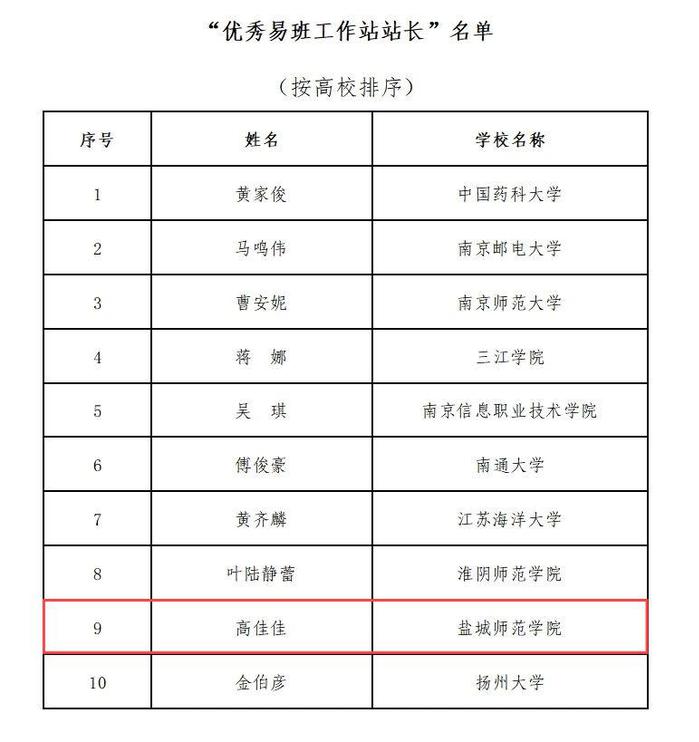 “优秀易班工作站站长”名单

（按高校排序）

| 序号 | 姓名 | 学校名称 |
|---|---|---|
| 1 | 黄家俊 | 中国药科大学 |
| 2 | 马鸣伟 | 南京邮电大学 |
| 3 | 曹安妮 | 南京师范大学 |
| 4 | 蒋　娜 | 三江学院 |
| 5 | 吴　琪 | 南京信息职业技术学院 |
| 6 | 傅俊豪 | 南通大学 |
| 7 | 黄齐麟 | 江苏海洋大学 |
| 8 | 叶陆静蕾 | 淮阴师范学院 |
| 9 | 高佳佳 | 盐城师范学院 |
| 10 | 金伯彦 | 扬州大学 |